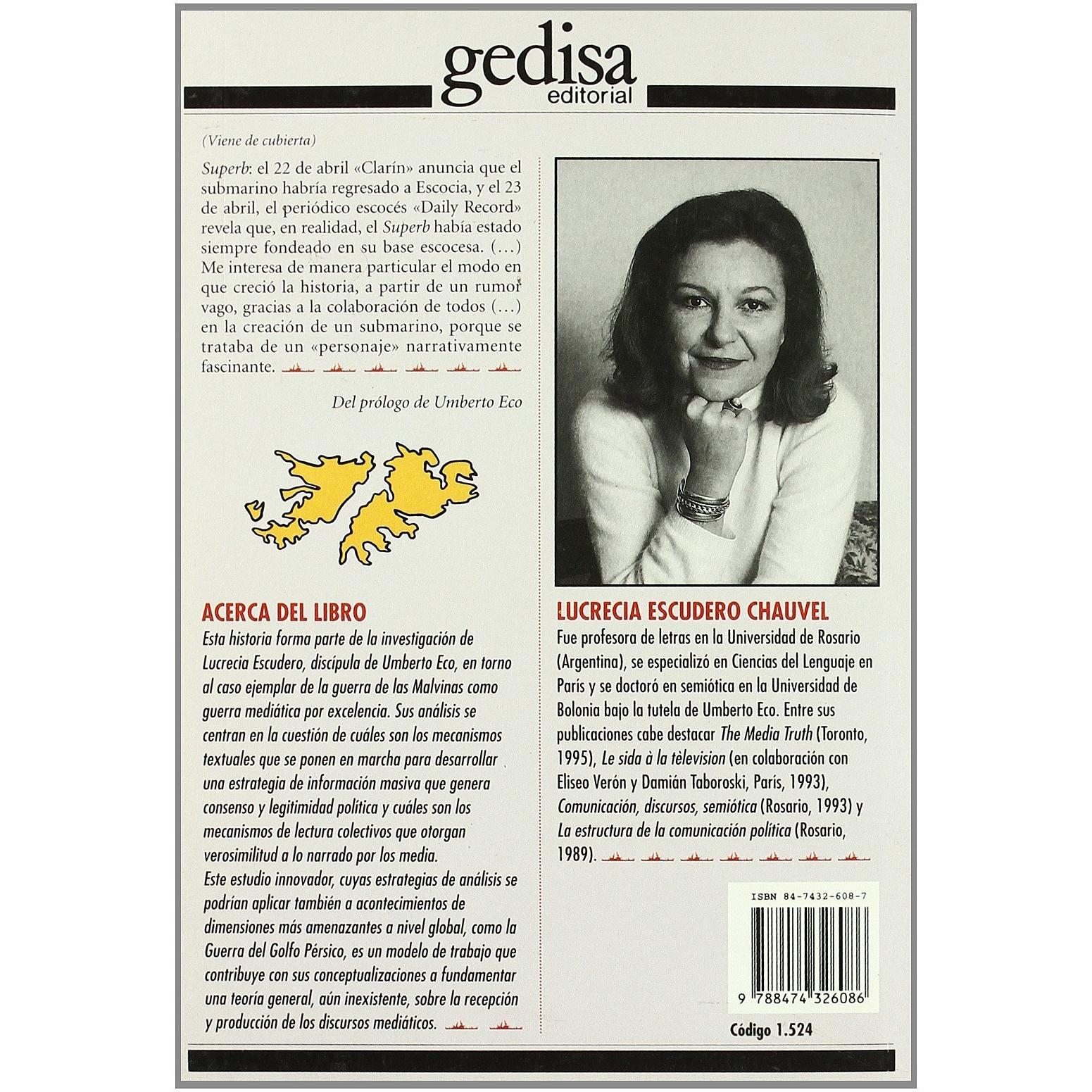 gedisa
editorial

(Viene de cubierta)

Superb: el 22 de abril «Clarín» anuncia que el submarino habría regresado a Escocia, y el 23 de abril, el periódico escocés «Daily Record» revela que, en realidad, el Superb había estado siempre fondeado en su base escocesa. (...) Me interesa de manera particular el modo en que creció la historia, a partir de un rumor vago, gracias a la colaboración de todos (...) en la creación de un submarino, porque se trataba de un «personaje» narrativamente fascinante.

Del prólogo de Umberto Eco

ACERCA DEL LIBRO

Esta historia forma parte de la investigación de Lucrecia Escudero, discípula de Umberto Eco, en torno al caso ejemplar de la guerra de las Malvinas como guerra mediática por excelencia. Sus análisis se centran en la cuestión de cuáles son los mecanismos textuales que se ponen en marcha para desarrollar una estrategia de información masiva que genera consenso y legitimidad política y cuáles son los mecanismos de lectura colectivos que otorgan verosimilitud a lo narrado por los media.
Este estudio innovador, cuyas estrategias de análisis se podrían aplicar también a acontecimientos de dimensiones más amenazantes a nivel global, como la Guerra del Golfo Pérsico, es un modelo de trabajo que contribuye con sus conceptualizaciones a fundamentar una teoría general, aún inexistente, sobre la recepción y producción de los discursos mediáticos.

LUCRECIA ESCUDERO CHAUVEL

Fue profesora de letras en la Universidad de Rosario (Argentina), se especializó en Ciencias del Lenguaje en París y se doctoró en semiótica en la Universidad de Bolonia bajo la tutela de Umberto Eco. Entre sus publicaciones cabe destacar The Media Truth (Toronto, 1995), Le sida à la tèlevision (en colaboración con Eliseo Verón y Damián Taboroski, París, 1993), Comunicación, discursos, semiótica (Rosario, 1993) y La estructura de la comunicación política (Rosario, 1989).

ISBN 84-7432-608-7

9 788474 326086

Código 1.524